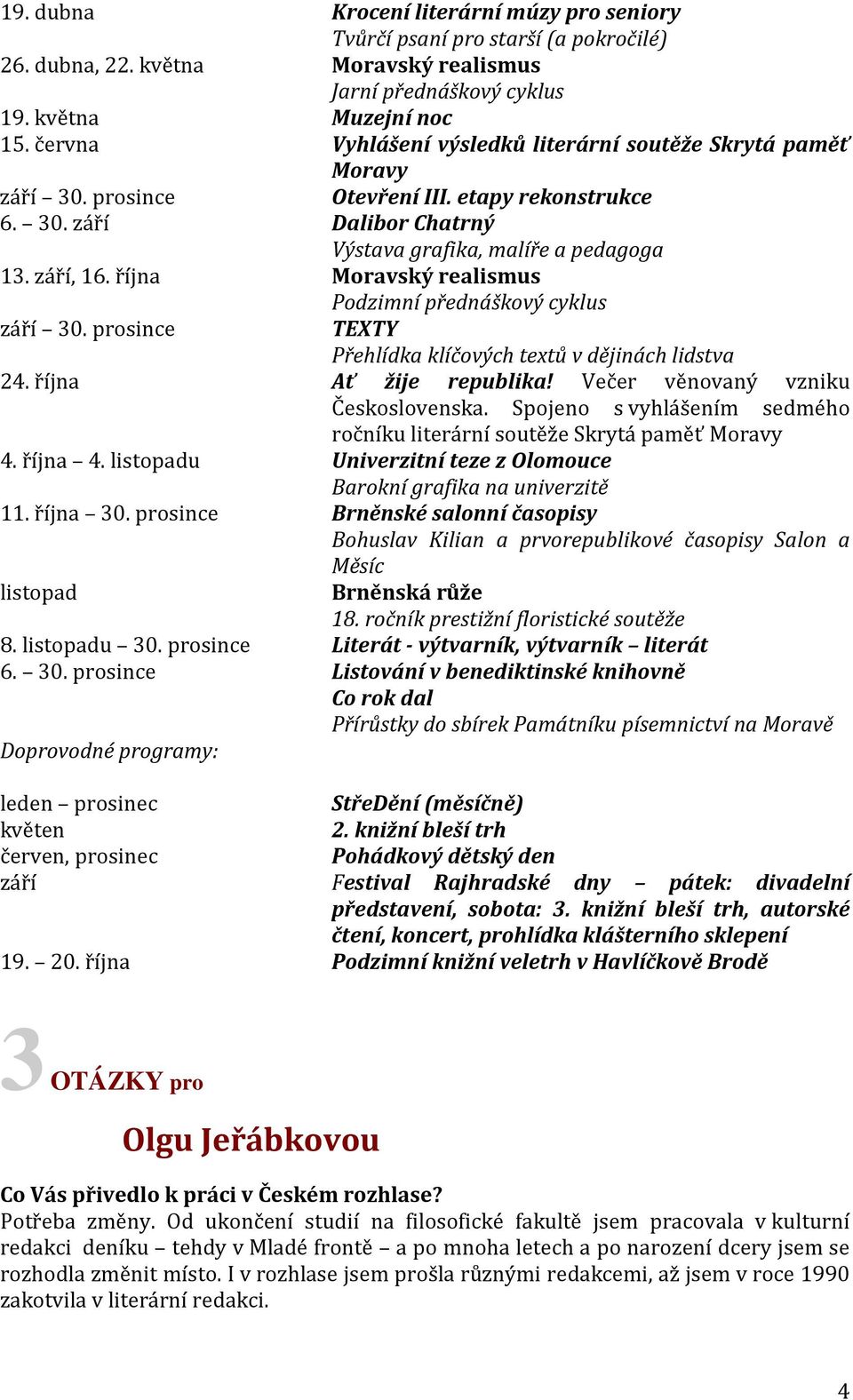 19. dubna Krocení literární múzy pro seniory
Tvůrčí psaní pro starší (a pokročilé)
26. dubna, 22. května Moravský realismus
Jarní přednáškový cyklus
19. května Muzejní noc
15. června Vyhlášení výsledků literární soutěže Skrytá paměť Moravy
září – 30. prosince Otevření III. etapy rekonstrukce
6. – 30. září Dalibor Chatrný
Výstava grafika, malíře a pedagoga
13. září, 16. října Moravský realismus
Podzimní přednáškový cyklus
září – 30. prosince TEXTY
Přehlídka klíčových textů v dějinách lidstva
24. října Ať žije republika! Večer věnovaný vzniku Československa. Spojeno s vyhlášením sedmého ročníku literární soutěže Skrytá paměť Moravy
4. října – 4. listopadu Univerzitní teze z Olomouce
Barokní grafika na univerzitě
11. října – 30. prosince Brněnské salonní časopisy
Bohuslav Kilian a prvorepublikové časopisy Salon a Měsíc
listopad Brněnská růže
18. ročník prestižní floristické soutěže
8. listopadu – 30. prosince Literát - výtvarník, výtvarník – literát
6. – 30. prosince Listování v benediktinské knihovně
Co rok dal
Přírůstky do sbírek Památníku písemnictví na Moravě

Doprovodné programy:

leden – prosinec StřeDění (měsíčně)
květen 2. knižní bleší trh
červen, prosinec Pohádkový dětský den
září Festival Rajhradské dny – pátek: divadelní představení, sobota: 3. knižní bleší trh, autorské čtení, koncert, prohlídka klášterního sklepení
19. – 20. října Podzimní knižní veletrh v Havlíčkově Brodě

3 OTÁZKY pro

Olgu Jeřábkovou

Co Vás přivedlo k práci v Českém rozhlase?
Potřeba změny. Od ukončení studií na filosofické fakultě jsem pracovala v kulturní redakci deníku – tehdy v Mladé frontě – a po mnoha letech a po narození dcery jsem se rozhodla změnit místo. I v rozhlase jsem prošla různými redakcemi, až jsem v roce 1990 zakotvila v literární redakci.

4